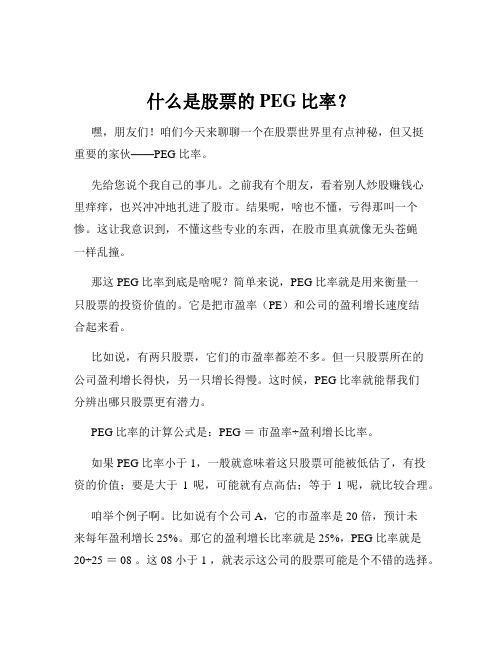 什么是股票的 PEG 比率？

嘿，朋友们！咱们今天来聊聊一个在股票世界里有点神秘，但又挺重要的家伙——PEG 比率。

先给您说个我自己的事儿。之前我有个朋友，看着别人炒股赚钱心里痒痒，也兴冲冲地扎进了股市。结果呢，啥也不懂，亏得那叫一个惨。这让我意识到，不懂这些专业的东西，在股市里真就像无头苍蝇一样乱撞。

那这 PEG 比率到底是啥呢？简单来说，PEG 比率就是用来衡量一只股票的投资价值的。它是把市盈率（PE）和公司的盈利增长速度结合起来看。

比如说，有两只股票，它们的市盈率都差不多。但一只股票所在的公司盈利增长得快，另一只增长得慢。这时候，PEG 比率就能帮我们分辨出哪只股票更有潜力。

PEG 比率的计算公式是：PEG ＝ 市盈率÷盈利增长比率。

如果 PEG 比率小于 1，一般就意味着这只股票可能被低估了，有投资的价值；要是大于 1 呢，可能就有点高估；等于 1 呢，就比较合理。

咱举个例子啊。比如说有个公司 A，它的市盈率是 20 倍，预计未来每年盈利增长 25%。那它的盈利增长比率就是 25%，PEG 比率就是 20÷25 ＝ 08 。这 08 小于 1 ，就表示这公司的股票可能是个不错的选择。